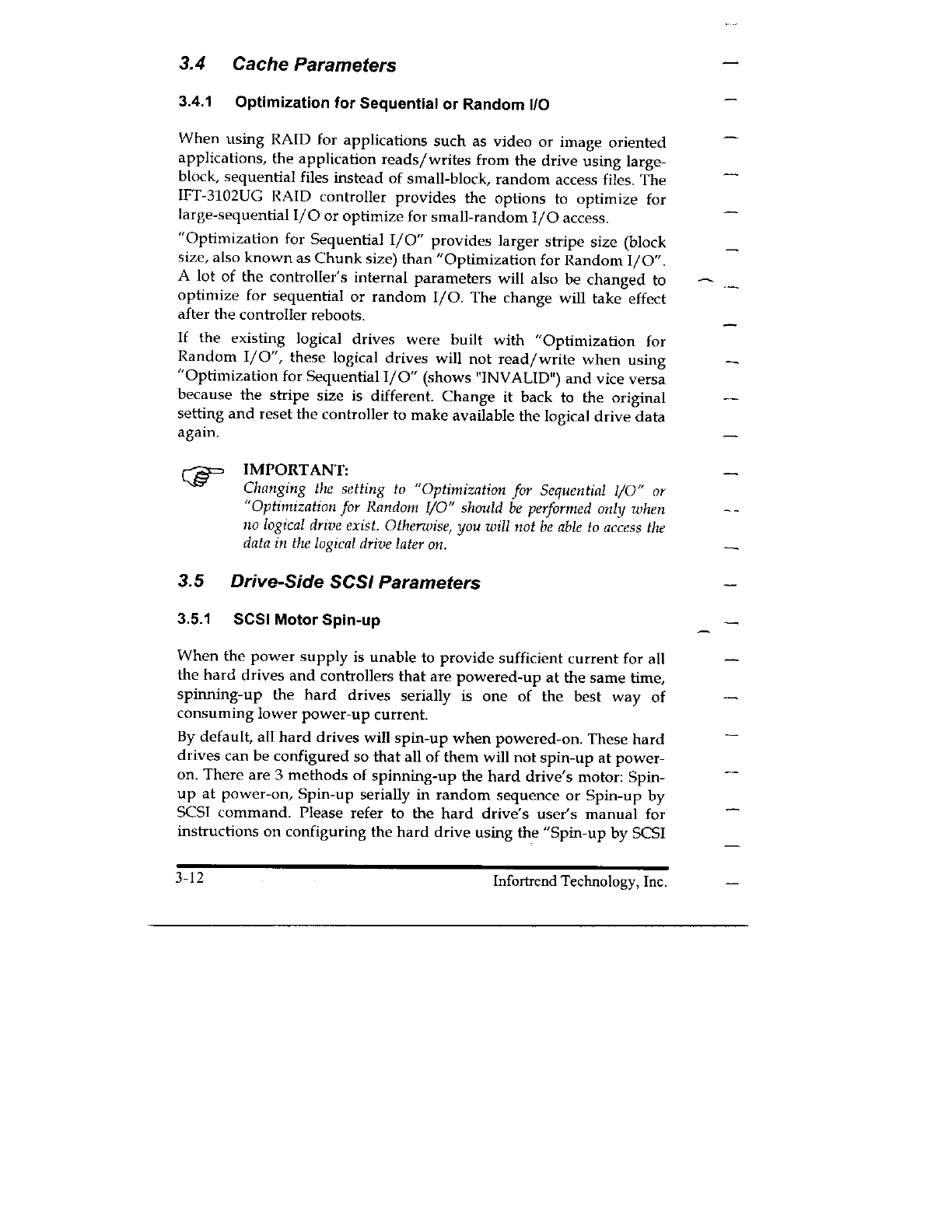 3.4 Cache Parameters

3.4.1 Optimization for Sequential or Random I/O

When using RAID for applications such as video or image oriented applications, the application reads/writes from the drive using large-block, sequential files instead of small-block, random access files. The IFT-3102UG RAID controller provides the options to optimize for large-sequential I/O or optimize for small-random I/O access.

"Optimization for Sequential I/O" provides larger stripe size (block size, also known as Chunk size) than "Optimization for Random I/O". A lot of the controller's internal parameters will also be changed to optimize for sequential or random I/O. The change will take effect after the controller reboots.

If the existing logical drives were built with "Optimization for Random I/O", these logical drives will not read/write when using "Optimization for Sequential I/O" (shows "INVALID") and vice versa because the stripe size is different. Change it back to the original setting and reset the controller to make available the logical drive data again.

IMPORTANT:
Changing the setting to "Optimization for Sequential I/O" or "Optimization for Random I/O" should be performed only when no logical drive exist. Otherwise, you will not be able to access the data in the logical drive later on.

3.5 Drive-Side SCSI Parameters

3.5.1 SCSI Motor Spin-up

When the power supply is unable to provide sufficient current for all the hard drives and controllers that are powered-up at the same time, spinning-up the hard drives serially is one of the best way of consuming lower power-up current.

By default, all hard drives will spin-up when powered-on. These hard drives can be configured so that all of them will not spin-up at power-on. There are 3 methods of spinning-up the hard drive's motor: Spin-up at power-on, Spin-up serially in random sequence or Spin-up by SCSI command. Please refer to the hard drive's user's manual for instructions on configuring the hard drive using the "Spin-up by SCSI

3-12 Infortrend Technology, Inc.